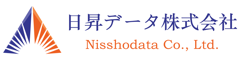 日昇データ株式会社
Nisshodata Co., Ltd.